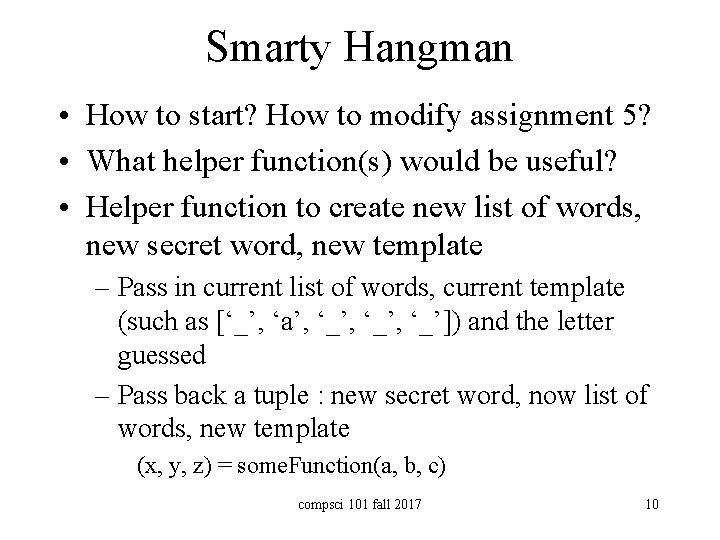 Smarty Hangman

• How to start? How to modify assignment 5?
• What helper function(s) would be useful?
• Helper function to create new list of words, new secret word, new template
  – Pass in current list of words, current template (such as [‘_’, ‘a’, ‘_’, ‘_’, ‘_’]) and the letter guessed
  – Pass back a tuple : new secret word, now list of words, new template
    (x, y, z) = someFunction(a, b, c)

compsci 101 fall 2017
10